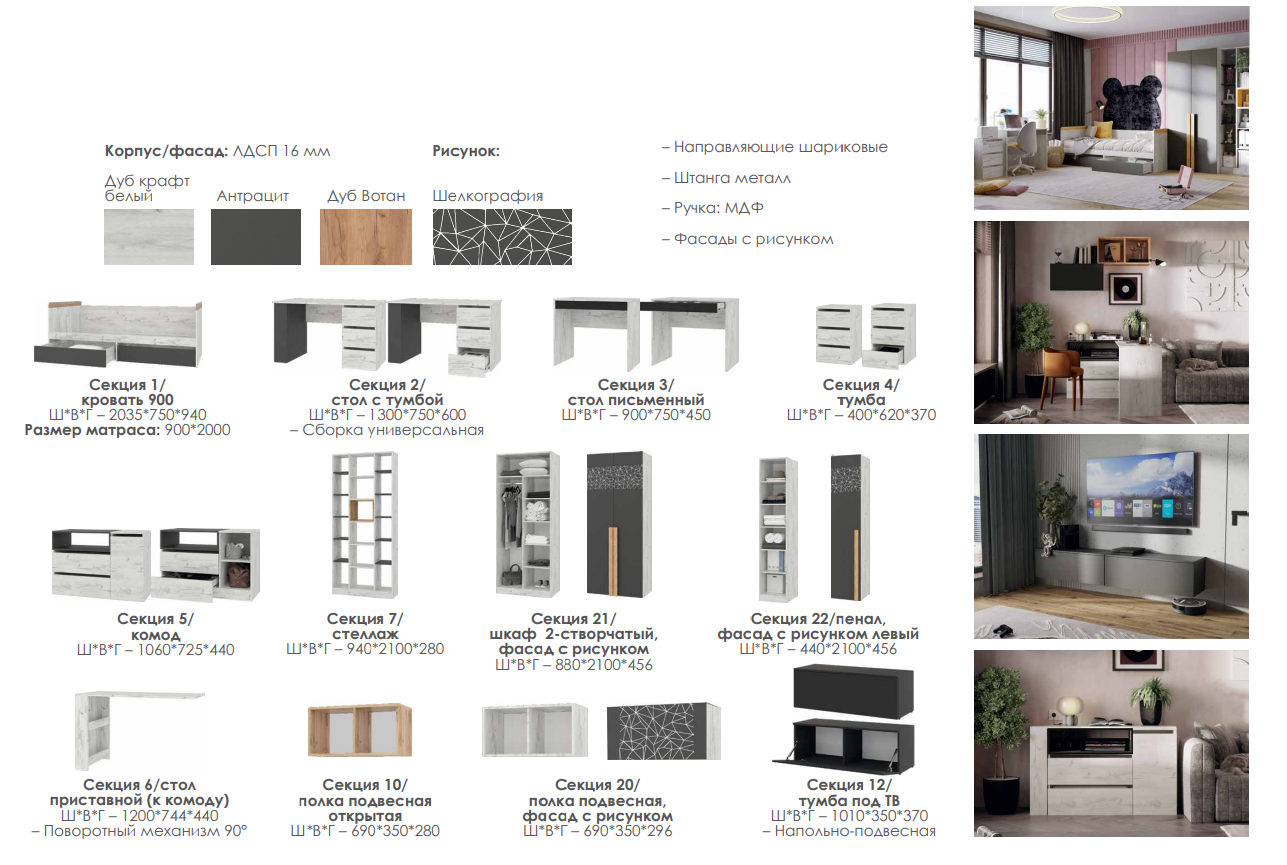 Корпус/фасад: ЛДСП 16 мм

Дуб крафт белый

Антрацит

Дуб Вотан

Рисунок:

Шелкография

– Направляющие шариковые

– Штанга металл

– Ручка: МДФ

– Фасады с рисунком

Секция 1/ кровать 900
Ш*В*Г – 2035*750*940
Размер матраса: 900*2000

Секция 2/ стол с тумбой
Ш*В*Г – 1300*750*600
– Сборка универсальная

Секция 3/ стол письменный
Ш*В*Г – 900*750*450

Секция 4/ тумба
Ш*В*Г – 400*620*370

Секция 5/ комод
Ш*В*Г – 1060*725*440

Секция 7/ стеллаж
Ш*В*Г – 940*2100*280

Секция 21/ шкаф 2-створчатый, фасад с рисунком
Ш*В*Г – 880*2100*456

Секция 22/пенал, фасад с рисунком левый
Ш*В*Г – 440*2100*456

Секция 6/стол приставной (к комоду)
Ш*В*Г – 1200*744*440
– Поворотный механизм 90°

Секция 10/ полка подвесная открытая
Ш*В*Г – 690*350*280

Секция 20/ полка подвесная, фасад с рисунком
Ш*В*Г – 690*350*296

Секция 12/ тумба под ТВ
Ш*В*Г – 1010*350*370
– Напольно-подвесная